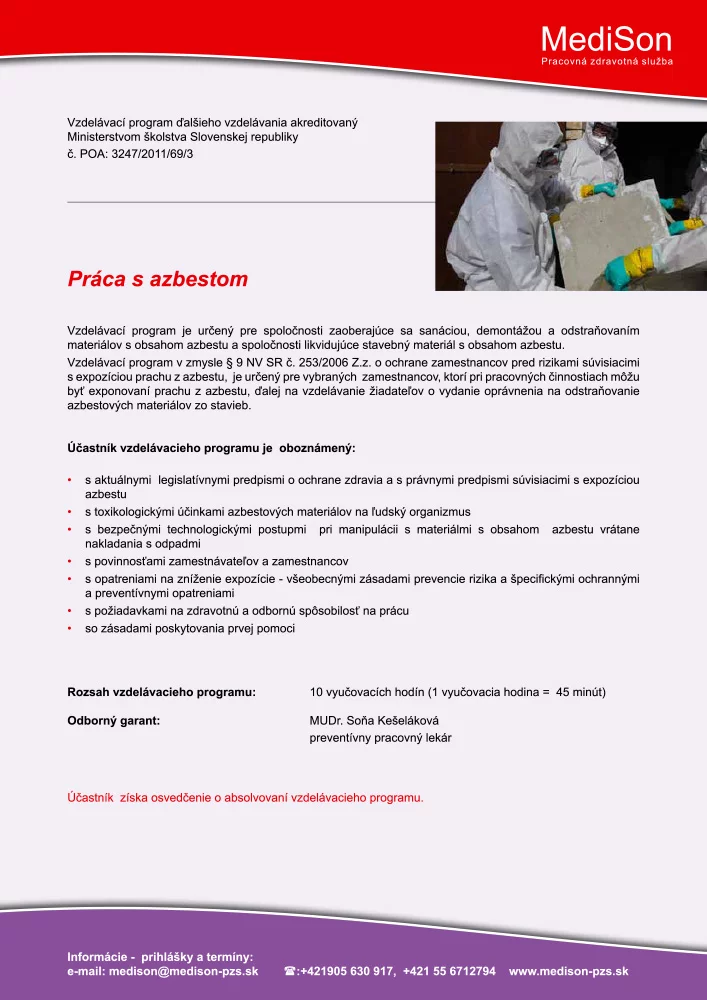 MediSon
Pracovná zdravotná služba

Vzdelávací program ďalšieho vzdelávania akreditovaný Ministerstvom školstva Slovenskej republiky
č. POA: 3247/2011/69/3

Práca s azbestom

Vzdelávací program je určený pre spoločnosti zaoberajúce sa sanáciou, demontážou a odstraňovaním materiálov s obsahom azbestu a spoločnosti likvidujúce stavebný materiál s obsahom azbestu.
Vzdelávací program v zmysle § 9 NV SR č. 253/2006 Z.z. o ochrane zamestnancov pred rizikami súvisiacimi s expozíciou prachu z azbestu, je určený pre vybraných zamestnancov, ktorí pri pracovných činnostiach môžu byť exponovaní prachu z azbestu, ďalej na vzdelávanie žiadateľov o vydanie oprávnenia na odstraňovanie azbestových materiálov zo stavieb.

Účastník vzdelávacieho programu je oboznámený:

• s aktuálnymi legislatívnymi predpismi o ochrane zdravia a s právnymi predpismi súvisiacimi s expozíciou azbestu
• s toxikologickými účinkami azbestových materiálov na ľudský organizmus
• s bezpečnými technologickými postupmi pri manipulácii s materiálmi s obsahom azbestu vrátane nakladania s odpadmi
• s povinnosťami zamestnávateľov a zamestnancov
• s opatreniami na zníženie expozície - všeobecnými zásadami prevencie rizika a špecifickými ochrannými a preventívnymi opatreniami
• s požiadavkami na zdravotnú a odbornú spôsobilosť na prácu
• so zásadami poskytovania prvej pomoci

Rozsah vzdelávacieho programu: 10 vyučovacích hodín (1 vyučovacia hodina = 45 minút)

Odborný garant: MUDr. Soňa Kešeláková
preventívny pracovný lekár

Účastník získa osvedčenie o absolvovaní vzdelávacieho programu.

Informácie - prihlášky a termíny:
e-mail: medison@medison-pzs.sk ☎:+421905 630 917, +421 55 6712794 www.medison-pzs.sk